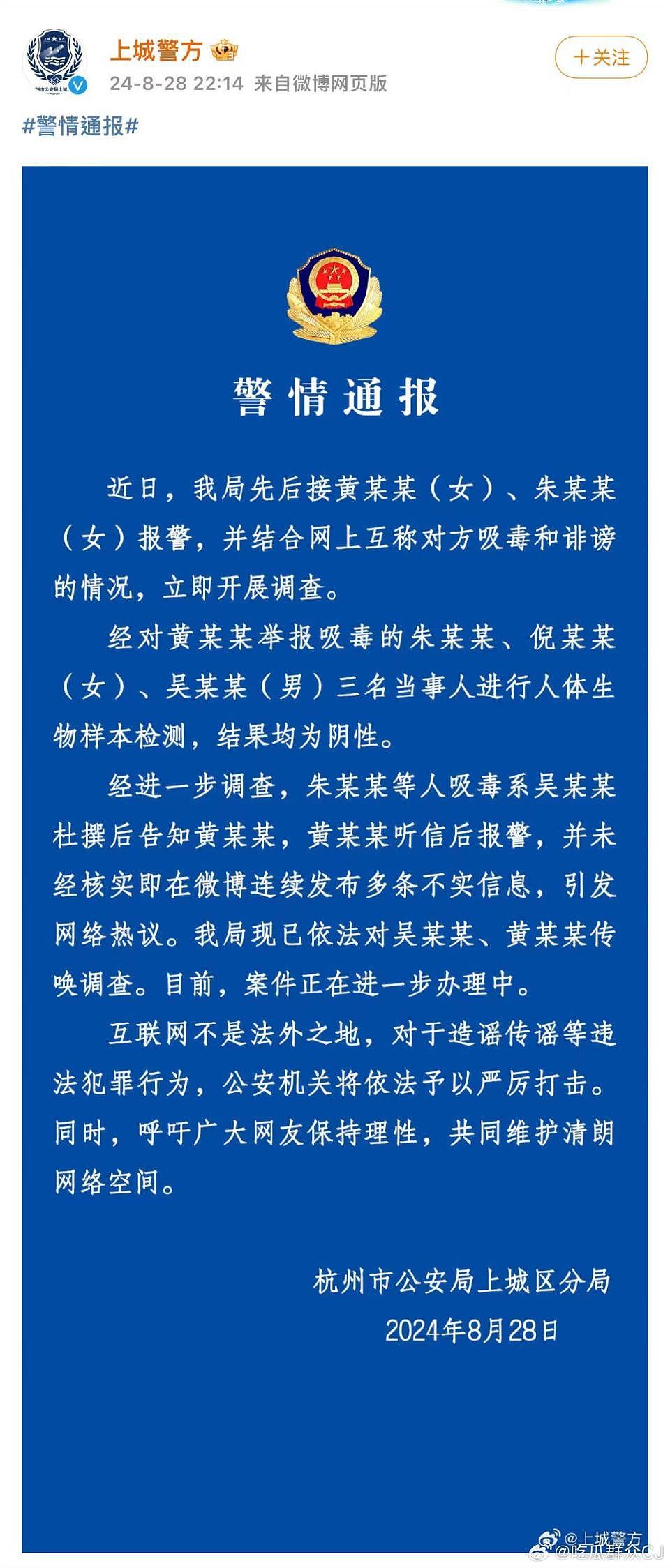 上城警方
24-8-28 22:14 来自微博网页版
＋关注
#警情通报#

警情通报

近日，我局先后接黄某某（女）、朱某某（女）报警，并结合网上互称对方吸毒和诽谤的情况，立即开展调查。

经对黄某某举报吸毒的朱某某、倪某某（女）、吴某某（男）三名当事人进行人体生物样本检测，结果均为阴性。

经进一步调查，朱某某等人吸毒系吴某某杜撰后告知黄某某，黄某某听信后报警，并未经核实即在微博连续发布多条不实信息，引发网络热议。我局现已依法对吴某某、黄某某传唤调查。目前，案件正在进一步办理中。

互联网不是法外之地，对于造谣传谣等违法犯罪行为，公安机关将依法予以严厉打击。同时，呼吁广大网友保持理性，共同维护清朗网络空间。

杭州市公安局上城区分局
2024年8月28日

@上城警方
@吃瓜群众CJ